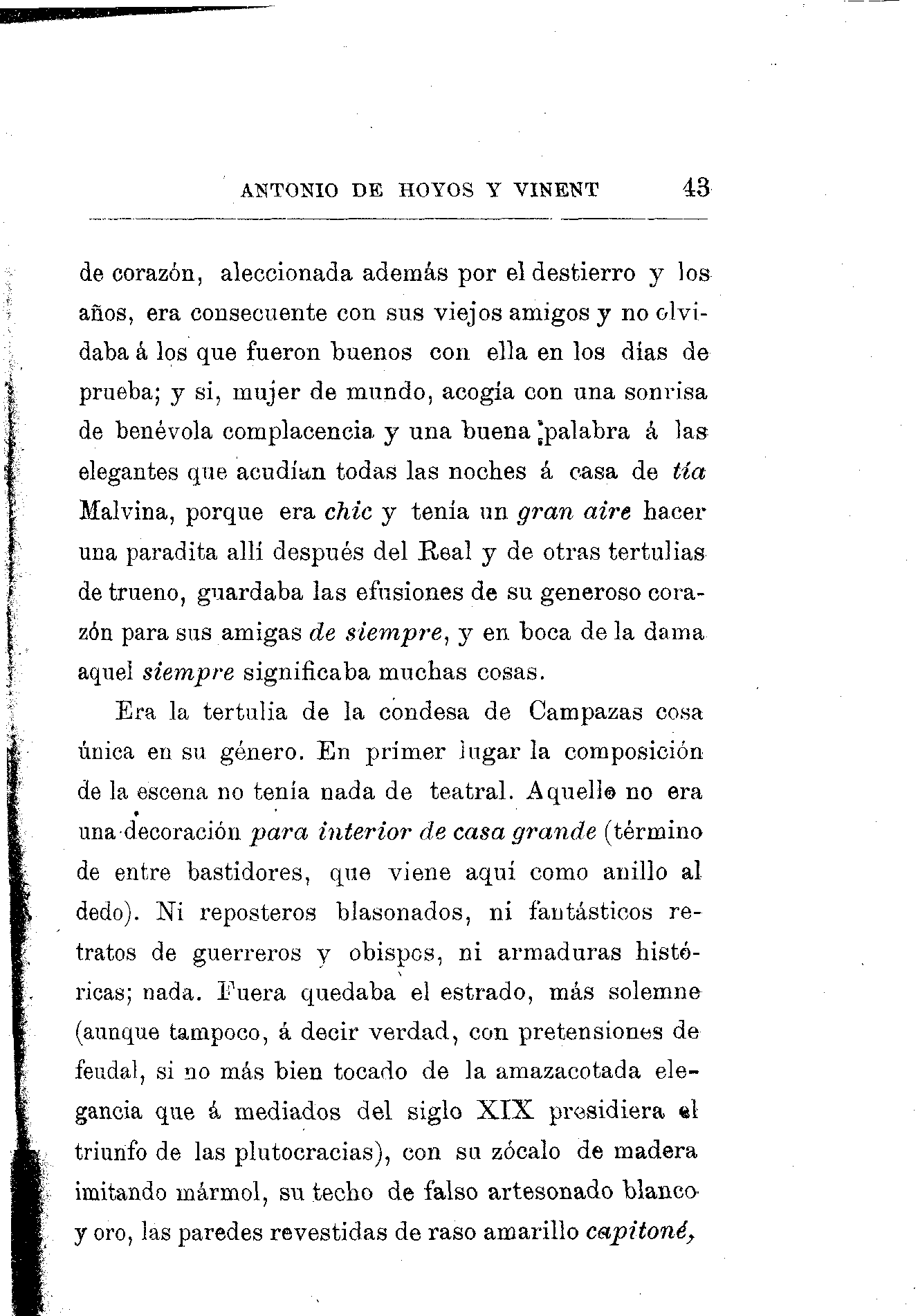 ANTONIO DE HOYOS Y VINENT 43

de corazón, aleccionada además por el destierro y los años, era consecuente con sus viejos amigos y no olvidaba á los que fueron buenos con ella en los días de prueba; y si, mujer de mundo, acogía con una sonrisa de benévola complacencia y una buena palabra á las elegantes que acudían todas las noches á casa de tía Malvina, porque era chic y tenía un gran aire hacer una paradita allí después del Real y de otras tertulias de trueno, guardaba las efusiones de su generoso corazón para sus amigas de siempre, y en boca de la dama aquel siempre significaba muchas cosas.

Era la tertulia de la condesa de Campazas cosa única en su género. En primer lugar la composición de la escena no tenía nada de teatral. Aquello no era una decoración para interior de casa grande (término de entre bastidores, que viene aquí como anillo al dedo). Ni reposteros blasonados, ni fantásticos retratos de guerreros y obispos, ni armaduras históricas; nada. Fuera quedaba el estrado, más solemne (aunque tampoco, á decir verdad, con pretensiones de feudal, si no más bien tocado de la amazacotada elegancia que á mediados del siglo XIX presidiera el triunfo de las plutocracias), con su zócalo de madera imitando mármol, su techo de falso artesonado blanco y oro, las paredes revestidas de raso amarillo capitoné,